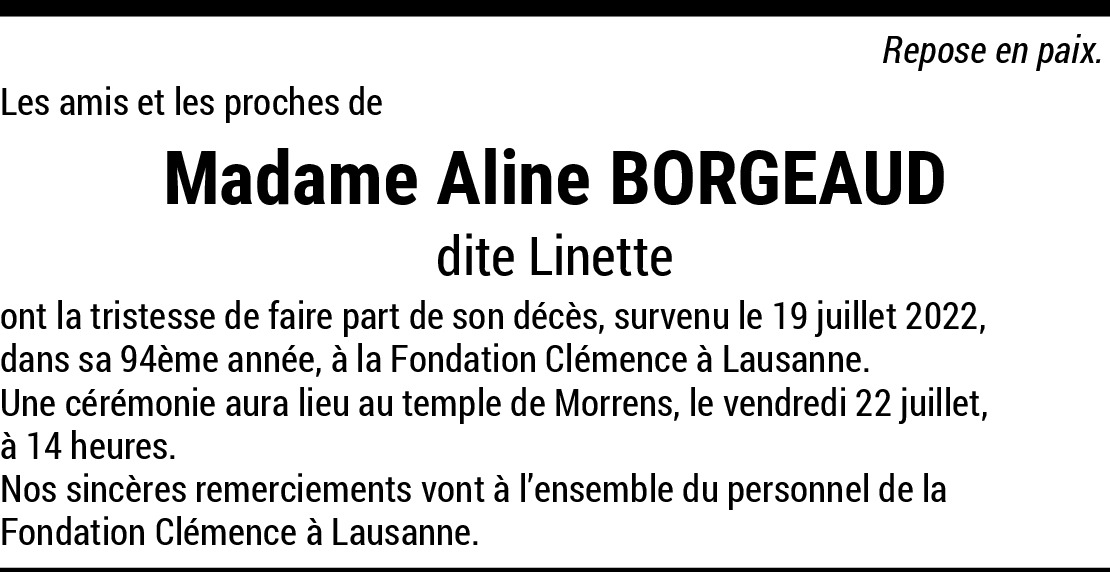 Repose en paix.

Les amis et les proches de

Madame Aline BORGEAUD

dite Linette

ont la tristesse de faire part de son décès, survenu le 19 juillet 2022, dans sa 94ème année, à la Fondation Clémence à Lausanne.

Une cérémonie aura lieu au temple de Morrens, le vendredi 22 juillet, à 14 heures.

Nos sincères remerciements vont à l'ensemble du personnel de la Fondation Clémence à Lausanne.